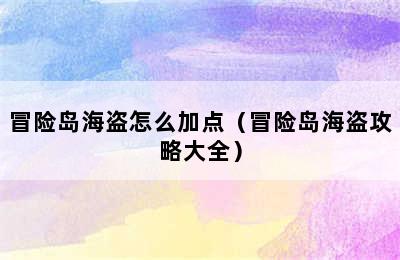 冒险岛海盗怎么加点（冒险岛海盗攻略大全）